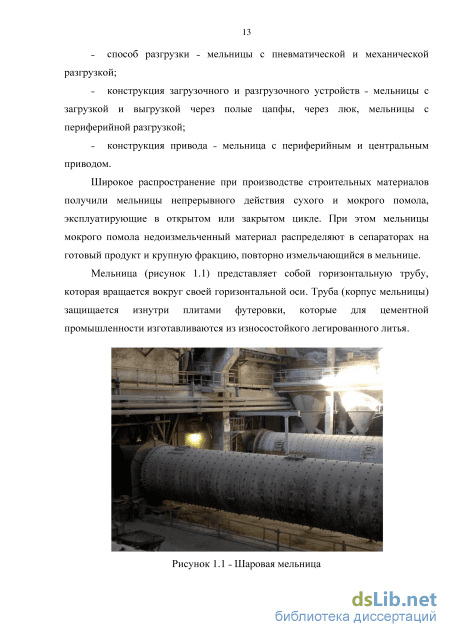 13

- способ разгрузки - мельницы с пневматической и механической разгрузкой;

- конструкция загрузочного и разгрузочного устройств - мельницы с загрузкой и выгрузкой через полые цапфы, через люк, мельницы с периферийной разгрузкой;

- конструкция привода - мельница с периферийным и центральным приводом.

Широкое распространение при производстве строительных материалов получили мельницы непрерывного действия сухого и мокрого помола, эксплуатирующие в открытом или закрытом цикле. При этом мельницы мокрого помола недоизмельченный материал распределяют в сепараторах на готовый продукт и крупную фракцию, повторно измельчающийся в мельнице.

Мельница (рисунок 1.1) представляет собой горизонтальную трубу, которая вращается вокруг своей горизонтальной оси. Труба (корпус мельницы) защищается изнутри плитами футеровки, которые для цементной промышленности изготавливаются из износостойкого легированного литья.

Рисунок 1.1 - Шаровая мельница

dsLib.net
библиотека диссертаций